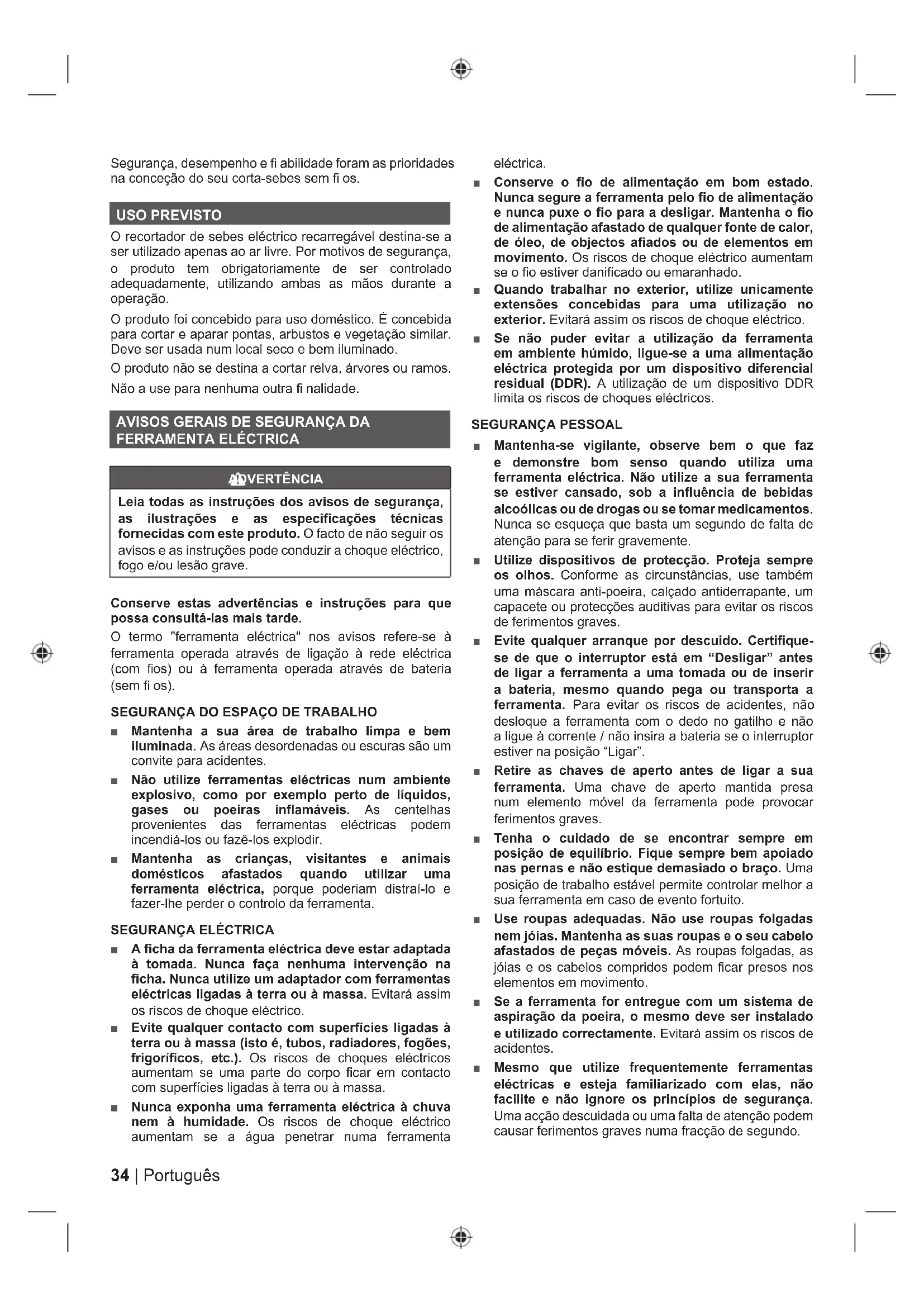 Segurança, desempenho e fi abilidade foram as prioridades na conceção do seu corta-sebes sem fi os.

USO PREVISTO

O recortador de sebes eléctrico recarregável destina-se a ser utilizado apenas ao ar livre. Por motivos de segurança, o produto tem obrigatoriamente de ser controlado adequadamente, utilizando ambas as mãos durante a operação.

O produto foi concebido para uso doméstico. É concebida para cortar e aparar pontas, arbustos e vegetação similar. Deve ser usada num local seco e bem iluminado.

O produto não se destina a cortar relva, árvores ou ramos.

Não a use para nenhuma outra fi nalidade.

AVISOS GERAIS DE SEGURANÇA DA FERRAMENTA ELÉCTRICA

ADVERTÊNCIA

Leia todas as instruções dos avisos de segurança, as ilustrações e as especificações técnicas fornecidas com este produto. O facto de não seguir os avisos e as instruções pode conduzir a choque eléctrico, fogo e/ou lesão grave.

Conserve estas advertências e instruções para que possa consultá-las mais tarde.

O termo "ferramenta eléctrica" nos avisos refere-se à ferramenta operada através de ligação à rede eléctrica (com fios) ou à ferramenta operada através de bateria (sem fi os).

SEGURANÇA DO ESPAÇO DE TRABALHO

■ Mantenha a sua área de trabalho limpa e bem iluminada. As áreas desordenadas ou escuras são um convite para acidentes.

■ Não utilize ferramentas eléctricas num ambiente explosivo, como por exemplo perto de líquidos, gases ou poeiras inflamáveis. As centelhas provenientes das ferramentas eléctricas podem incendiá-los ou fazê-los explodir.

■ Mantenha as crianças, visitantes e animais domésticos afastados quando utilizar uma ferramenta eléctrica, porque poderiam distraí-lo e fazer-lhe perder o controlo da ferramenta.

SEGURANÇA ELÉCTRICA

■ A ficha da ferramenta eléctrica deve estar adaptada à tomada. Nunca faça nenhuma intervenção na ficha. Nunca utilize um adaptador com ferramentas eléctricas ligadas à terra ou à massa. Evitará assim os riscos de choque eléctrico.

■ Evite qualquer contacto com superfícies ligadas à terra ou à massa (isto é, tubos, radiadores, fogões, frigoríficos, etc.). Os riscos de choques eléctricos aumentam se uma parte do corpo ficar em contacto com superfícies ligadas à terra ou à massa.

■ Nunca exponha uma ferramenta eléctrica à chuva nem à humidade. Os riscos de choque eléctrico aumentam se a água penetrar numa ferramenta eléctrica.

■ Conserve o fio de alimentação em bom estado. Nunca segure a ferramenta pelo fio de alimentação e nunca puxe o fio para a desligar. Mantenha o fio de alimentação afastado de qualquer fonte de calor, de óleo, de objectos afiados ou de elementos em movimento. Os riscos de choque eléctrico aumentam se o fio estiver danificado ou emaranhado.

■ Quando trabalhar no exterior, utilize unicamente extensões concebidas para uma utilização no exterior. Evitará assim os riscos de choque eléctrico.

■ Se não puder evitar a utilização da ferramenta em ambiente húmido, ligue-se a uma alimentação eléctrica protegida por um dispositivo diferencial residual (DDR). A utilização de um dispositivo DDR limita os riscos de choques eléctricos.

SEGURANÇA PESSOAL

■ Mantenha-se vigilante, observe bem o que faz e demonstre bom senso quando utiliza uma ferramenta eléctrica. Não utilize a sua ferramenta se estiver cansado, sob a influência de bebidas alcoólicas ou de drogas ou se tomar medicamentos. Nunca se esqueça que basta um segundo de falta de atenção para se ferir gravemente.

■ Utilize dispositivos de protecção. Proteja sempre os olhos. Conforme as circunstâncias, use também uma máscara anti-poeira, calçado antiderrapante, um capacete ou protecções auditivas para evitar os riscos de ferimentos graves.

■ Evite qualquer arranque por descuido. Certifique-se de que o interruptor está em “Desligar” antes de ligar a ferramenta a uma tomada ou de inserir a bateria, mesmo quando pega ou transporta a ferramenta. Para evitar os riscos de acidentes, não desloque a ferramenta com o dedo no gatilho e não a ligue à corrente / não insira a bateria se o interruptor estiver na posição “Ligar”.

■ Retire as chaves de aperto antes de ligar a sua ferramenta. Uma chave de aperto mantida presa num elemento móvel da ferramenta pode provocar ferimentos graves.

■ Tenha o cuidado de se encontrar sempre em posição de equilíbrio. Fique sempre bem apoiado nas pernas e não estique demasiado o braço. Uma posição de trabalho estável permite controlar melhor a sua ferramenta em caso de evento fortuito.

■ Use roupas adequadas. Não use roupas folgadas nem jóias. Mantenha as suas roupas e o seu cabelo afastados de peças móveis. As roupas folgadas, as jóias e os cabelos compridos podem ficar presos nos elementos em movimento.

■ Se a ferramenta for entregue com um sistema de aspiração da poeira, o mesmo deve ser instalado e utilizado correctamente. Evitará assim os riscos de acidentes.

■ Mesmo que utilize frequentemente ferramentas eléctricas e esteja familiarizado com elas, não facilite e não ignore os princípios de segurança. Uma acção descuidada ou uma falta de atenção podem causar ferimentos graves numa fracção de segundo.

34 | Português